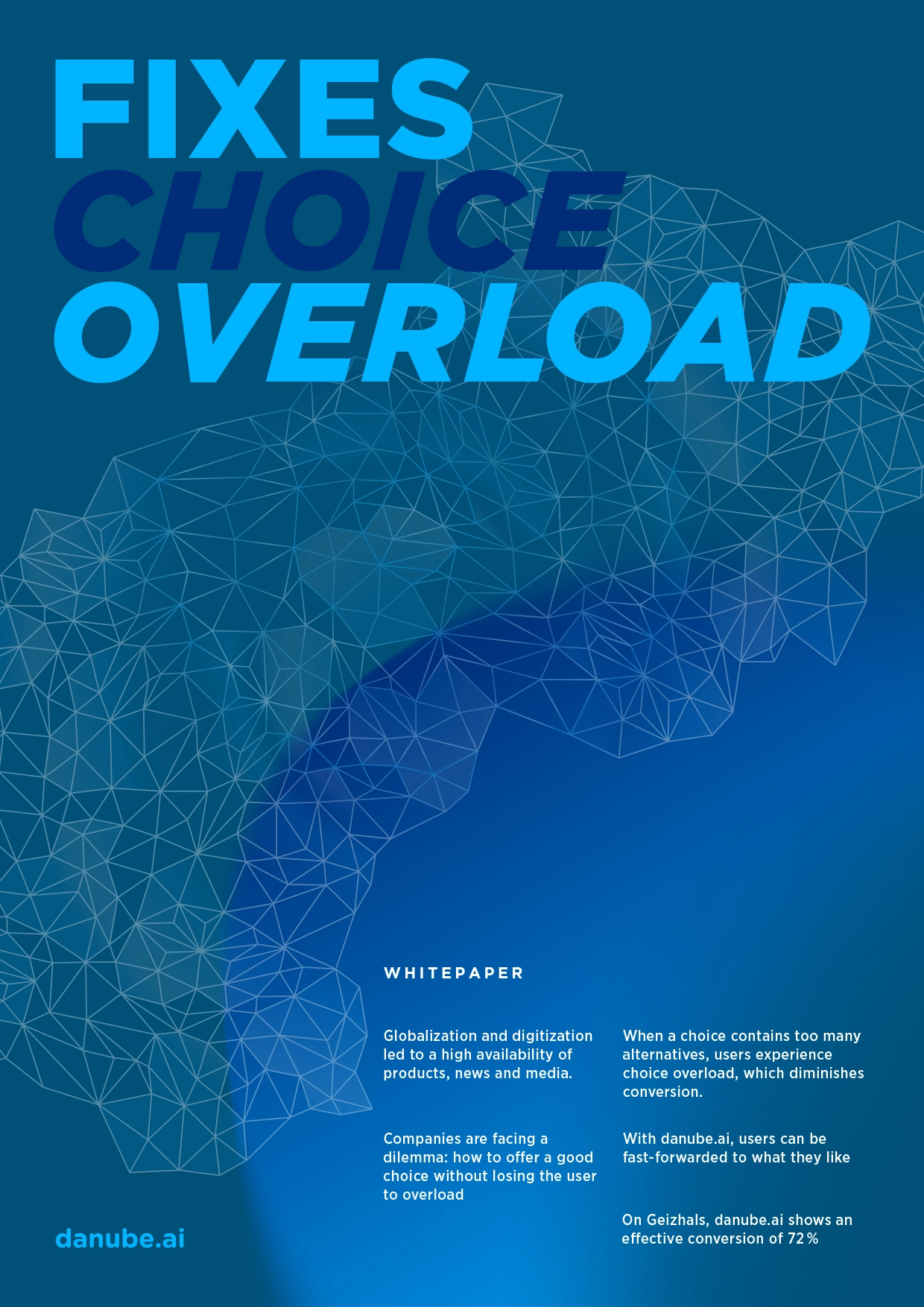 FIXES
CHOICE
OVERLOAD

WHITEPAPER

Globalization and digitization led to a high availability of products, news and media.

Companies are facing a dilemma: how to offer a good choice without losing the user to overload

When a choice contains too many alternatives, users experience choice overload, which diminishes conversion.

With danube.ai, users can be fast-forwarded to what they like

On Geizhals, danube.ai shows an effective conversion of 72%

danube.ai